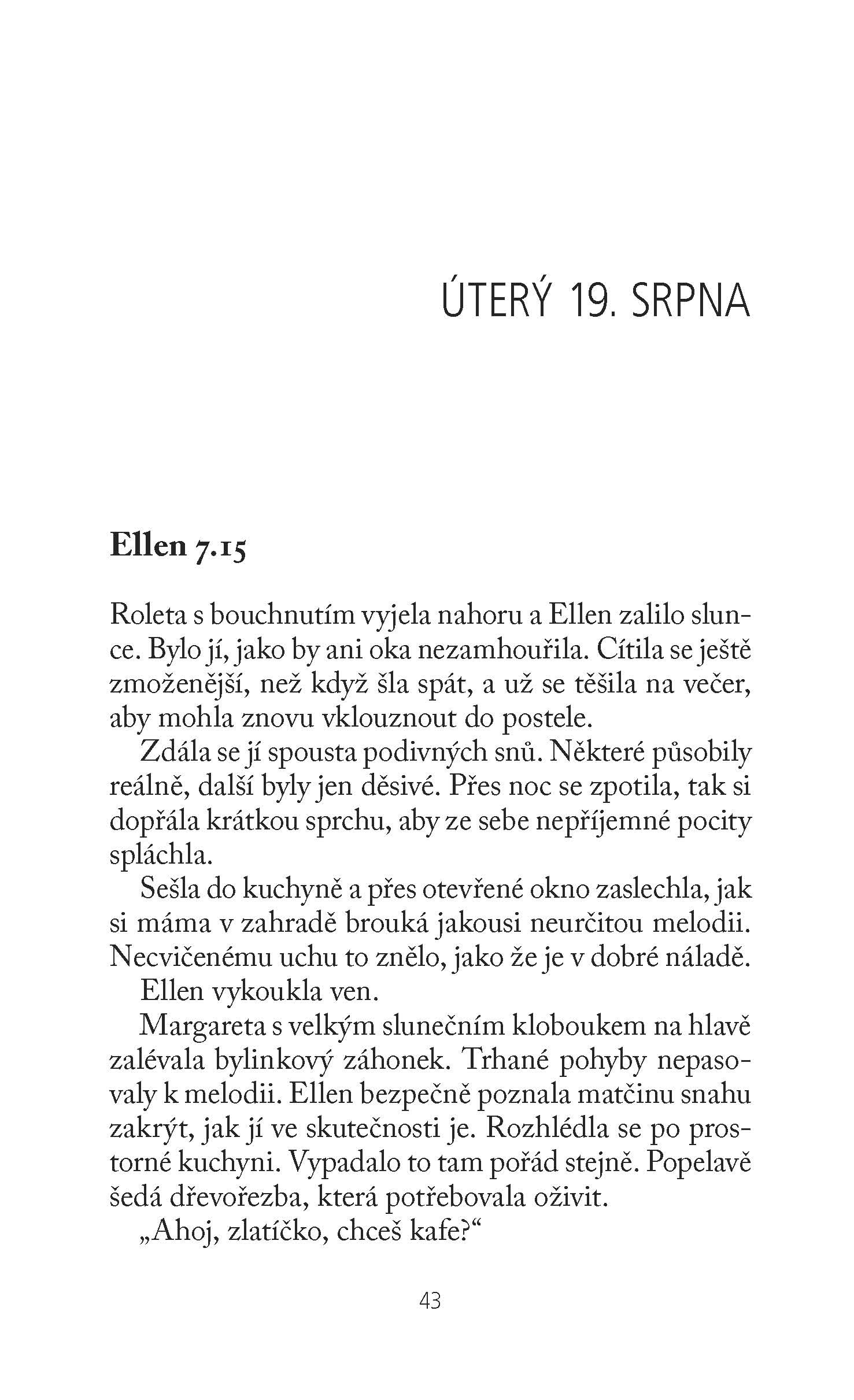 ÚTERÝ 19. SRPNA

Ellen 7.15

Roleta s bouchnutím vyjela nahoru a Ellen zalilo slunce. Bylo jí, jako by ani oka nezamhouřila. Cítila se ještě zmoženější, než když šla spát, a už se těšila na večer, aby mohla znovu vklouznout do postele.

Zdála se jí spousta podivných snů. Některé působily reálně, další byly jen děsivé. Přes noc se zpotila, tak si dopřála krátkou sprchu, aby ze sebe nepříjemné pocity spláchla.

Sešla do kuchyně a přes otevřené okno zaslechla, jak si máma v zahradě brouká jakousi neurčitou melodii. Necvičenému uchu to znělo, jako že je v dobré náladě.

Ellen vykoukla ven.

Margareta s velkým slunečním kloboukem na hlavě zalévala bylinkový záhonek. Trhané pohyby nepasovaly k melodii. Ellen bezpečně poznala matčinu snahu zakrýt, jak jí ve skutečnosti je. Rozhlédla se po prostorné kuchyni. Vypadalo to tam pořád stejně. Popelavě šedá dřevořezba, která potřebovala oživit.

„Ahoj, zlatíčko, chceš kafe?“

43